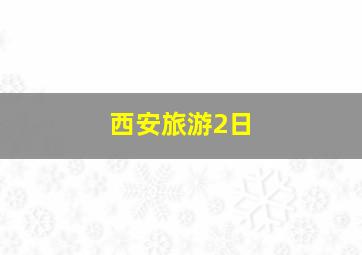 西安旅游2日